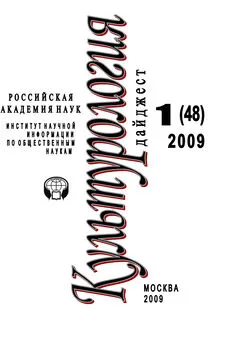 РОССИЙСКАЯ АКАДЕМИЯ НАУК

ИНСТИТУТ НАУЧНОЙ ИНФОРМАЦИИ ПО ОБЩЕСТВЕННЫМ НАУКАМ

Культурология

дайджест

1 (48)
2009

МОСКВА
2009